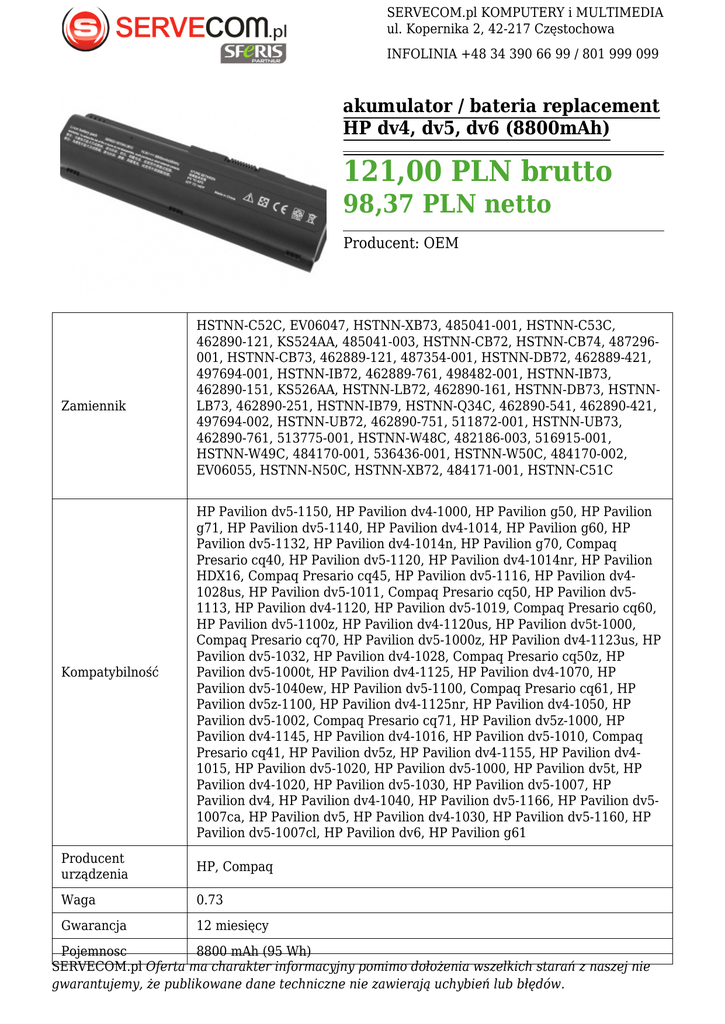 SERVECOM.pl
SFERIS PARTNER

SERVECOM.pl KOMPUTERY i MULTIMEDIA
ul. Kopernika 2, 42-217 Częstochowa

INFOLINIA +48 34 390 66 99 / 801 999 099

akumulator / bateria replacement HP dv4, dv5, dv6 (8800mAh)

121,00 PLN brutto
98,37 PLN netto

Producent: OEM

| Zamiennik | HSTNN-C52C, EV06047, HSTNN-XB73, 485041-001, HSTNN-C53C, 462890-121, KS524AA, 485041-003, HSTNN-CB72, HSTNN-CB74, 487296-001, HSTNN-CB73, 462889-121, 487354-001, HSTNN-DB72, 462889-421, 497694-001, HSTNN-IB72, 462889-761, 498482-001, HSTNN-IB73, 462890-151, KS526AA, HSTNN-LB72, 462890-161, HSTNN-DB73, HSTNN-LB73, 462890-251, HSTNN-IB79, HSTNN-Q34C, 462890-541, 462890-421, 497694-002, HSTNN-UB72, 462890-751, 511872-001, HSTNN-UB73, 462890-761, 513775-001, HSTNN-W48C, 482186-003, 516915-001, HSTNN-W49C, 484170-001, 536436-001, HSTNN-W50C, 484170-002, EV06055, HSTNN-N50C, HSTNN-XB72, 484171-001, HSTNN-C51C |
|---|---|
| Kompatybilność | HP Pavilion dv5-1150, HP Pavilion dv4-1000, HP Pavilion g50, HP Pavilion g71, HP Pavilion dv5-1140, HP Pavilion dv4-1014, HP Pavilion g60, HP Pavilion dv5-1132, HP Pavilion dv4-1014n, HP Pavilion g70, Compaq Presario cq40, HP Pavilion dv5-1120, HP Pavilion dv4-1014nr, HP Pavilion HDX16, Compaq Presario cq45, HP Pavilion dv5-1116, HP Pavilion dv4-1028us, HP Pavilion dv5-1011, Compaq Presario cq50, HP Pavilion dv5-1113, HP Pavilion dv4-1120, HP Pavilion dv5-1019, Compaq Presario cq60, HP Pavilion dv5-1100z, HP Pavilion dv4-1120us, HP Pavilion dv5t-1000, Compaq Presario cq70, HP Pavilion dv5-1000z, HP Pavilion dv4-1123us, HP Pavilion dv5-1032, HP Pavilion dv4-1028, Compaq Presario cq50z, HP Pavilion dv5-1000t, HP Pavilion dv4-1125, HP Pavilion dv4-1070, HP Pavilion dv5-1040ew, HP Pavilion dv5-1100, Compaq Presario cq61, HP Pavilion dv5z-1100, HP Pavilion dv4-1125nr, HP Pavilion dv4-1050, HP Pavilion dv5-1002, Compaq Presario cq71, HP Pavilion dv5z-1000, HP Pavilion dv4-1145, HP Pavilion dv4-1016, HP Pavilion dv5-1010, Compaq Presario cq41, HP Pavilion dv5z, HP Pavilion dv4-1155, HP Pavilion dv4-1015, HP Pavilion dv5-1020, HP Pavilion dv5-1000, HP Pavilion dv5t, HP Pavilion dv4-1020, HP Pavilion dv5-1030, HP Pavilion dv5-1007, HP Pavilion dv4, HP Pavilion dv4-1040, HP Pavilion dv5-1166, HP Pavilion dv5-1007ca, HP Pavilion dv5, HP Pavilion dv4-1030, HP Pavilion dv5-1160, HP Pavilion dv5-1007cl, HP Pavilion dv6, HP Pavilion g61 |
| Producent urządzenia | HP, Compaq |
| Waga | 0.73 |
| Gwarancja | 12 miesięcy |
| Pojemnosc | 8800 mAh (95 Wh) |

SERVECOM.pl Oferta ma charakter informacyjny pomimo dołożenia wszelkich starań z naszej nie gwarantujemy, że publikowane dane techniczne nie zawierają uchybień lub błędów.